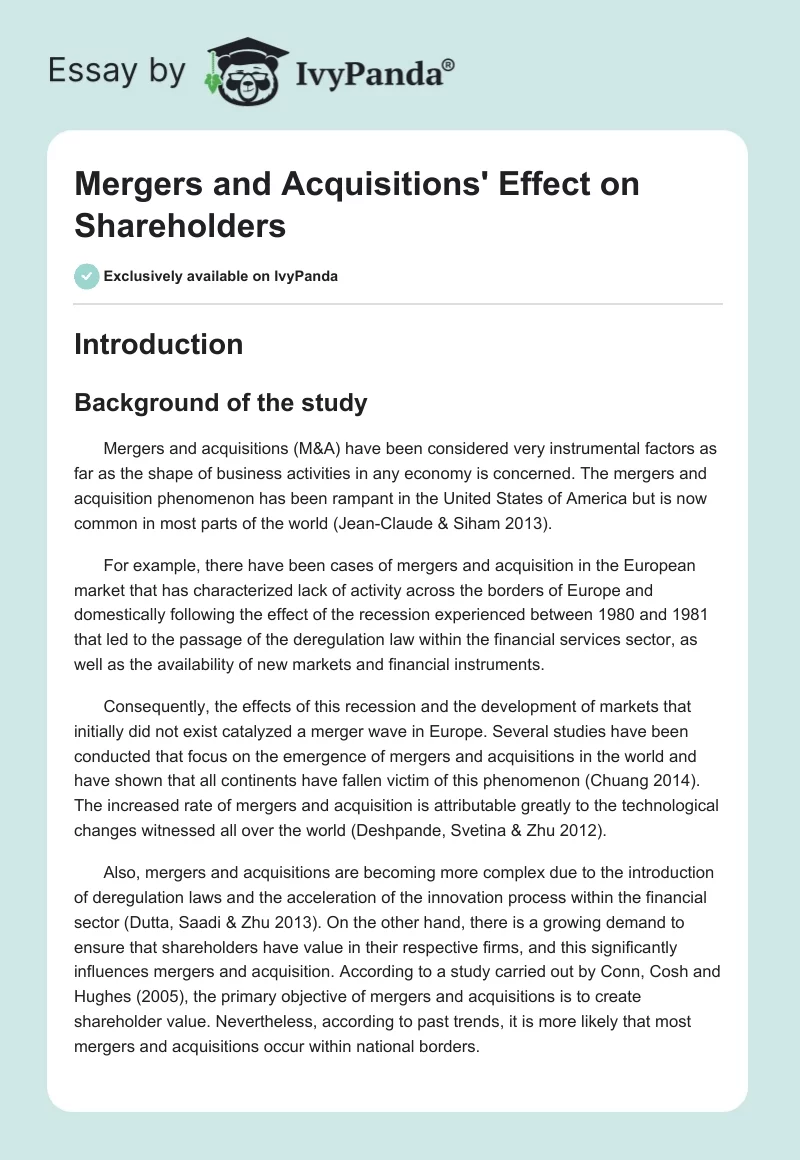 Essay by IvyPanda®

Mergers and Acquisitions' Effect on Shareholders

Exclusively available on IvyPanda

Introduction

Background of the study

Mergers and acquisitions (M&A) have been considered very instrumental factors as far as the shape of business activities in any economy is concerned. The mergers and acquisition phenomenon has been rampant in the United States of America but is now common in most parts of the world (Jean-Claude & Siham 2013).

For example, there have been cases of mergers and acquisition in the European market that has characterized lack of activity across the borders of Europe and domestically following the effect of the recession experienced between 1980 and 1981 that led to the passage of the deregulation law within the financial services sector, as well as the availability of new markets and financial instruments.

Consequently, the effects of this recession and the development of markets that initially did not exist catalyzed a merger wave in Europe. Several studies have been conducted that focus on the emergence of mergers and acquisitions in the world and have shown that all continents have fallen victim of this phenomenon (Chuang 2014). The increased rate of mergers and acquisition is attributable greatly to the technological changes witnessed all over the world (Deshpande, Svetina & Zhu 2012).

Also, mergers and acquisitions are becoming more complex due to the introduction of deregulation laws and the acceleration of the innovation process within the financial sector (Dutta, Saadi & Zhu 2013). On the other hand, there is a growing demand to ensure that shareholders have value in their respective firms, and this significantly influences mergers and acquisition. According to a study carried out by Conn, Cosh and Hughes (2005), the primary objective of mergers and acquisitions is to create shareholder value. Nevertheless, according to past trends, it is more likely that most mergers and acquisitions occur within national borders.